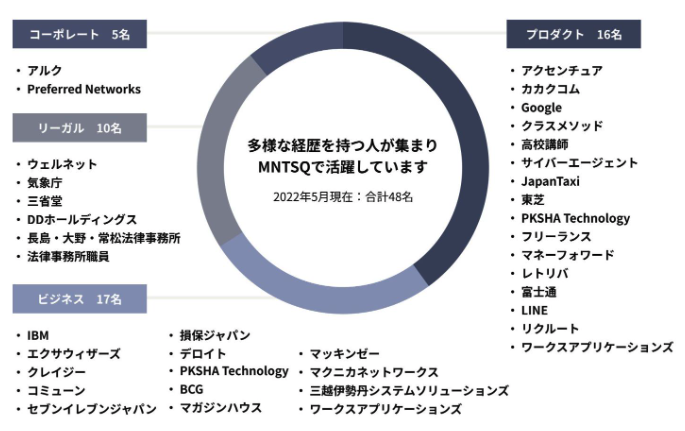 コーポレート　5名

・アルク
・Preferred Networks

リーガル　10名

・ウェルネット
・気象庁
・三省堂
・DDホールディングス
・長島・大野・常松法律事務所
・法律事務所職員

ビジネス　17名

・IBM
・エクサウィザーズ
・クレイジー
・コミューン
・セブンイレブンジャパン
・損保ジャパン
・デロイト
・PKSHA Technology
・BCG
・マガジンハウス
・マッキンゼー
・マクニカネットワークス
・三越伊勢丹システムソリューションズ
・ワークスアプリケーションズ

多様な経歴を持つ人が集まり
MNTSQで活躍しています

2022年5月現在：合計48名

プロダクト　16名

・アクセンチュア
・カカクコム
・Google
・クラスメソッド
・高校講師
・サイバーエージェント
・JapanTaxi
・東芝
・PKSHA Technology
・フリーランス
・マネーフォワード
・レトリバ
・富士通
・LINE
・リクルート
・ワークスアプリケーションズ